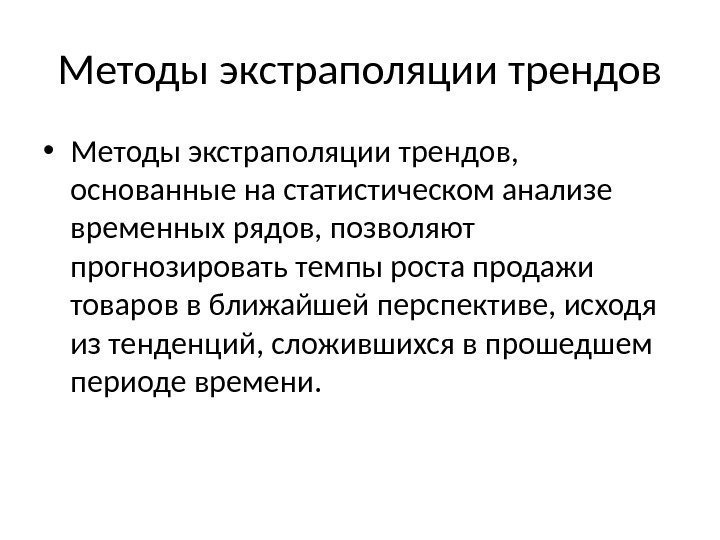 Методы экстраполяции трендов

• Методы экстраполяции трендов, основанные на статистическом анализе временных рядов, позволяют прогнозировать темпы роста продажи товаров в ближайшей перспективе, исходя из тенденций, сложившихся в прошедшем периоде времени.